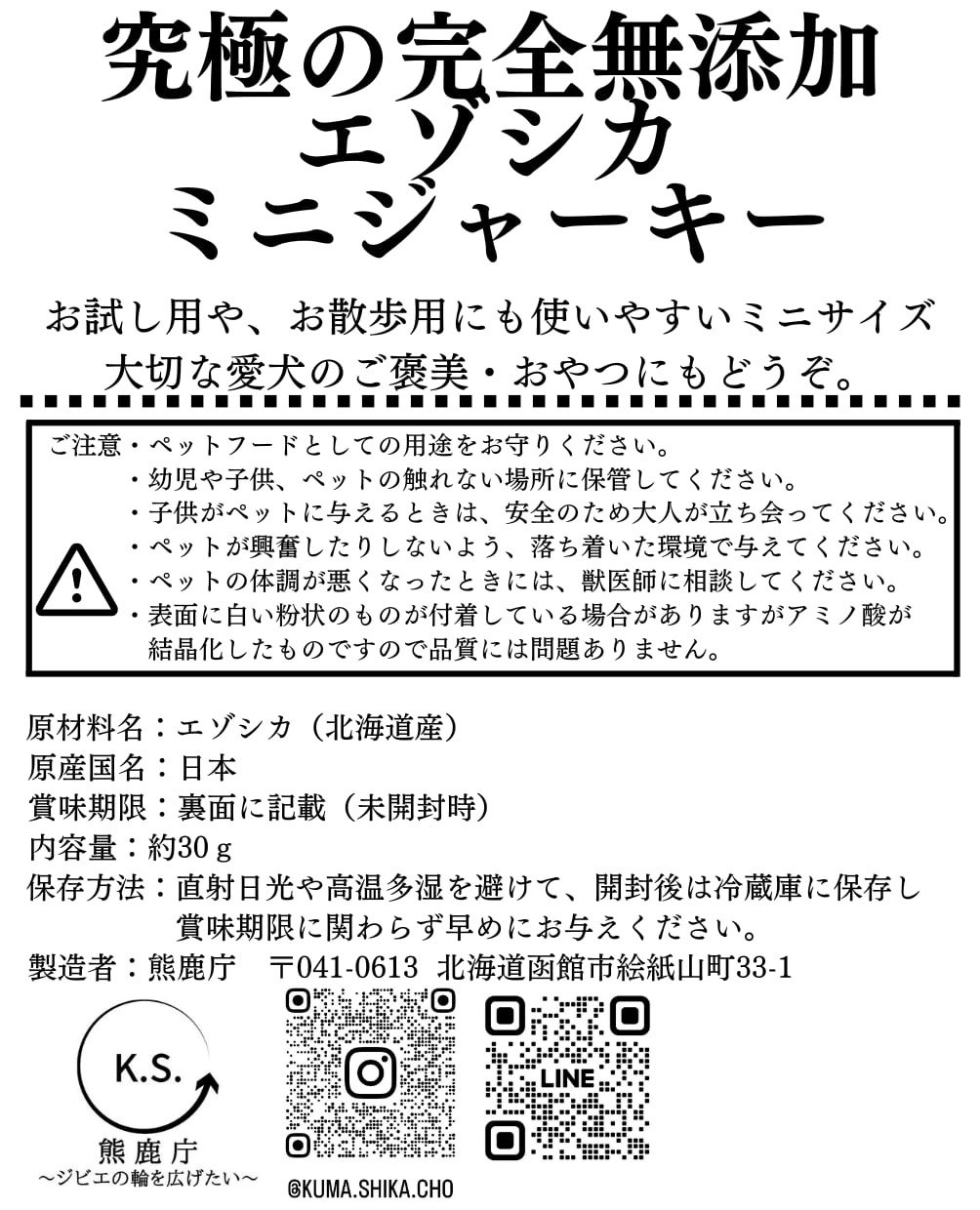 究極の完全無添加
エゾシカ
ミニジャーキー

お試し用や、お散歩用にも使いやすいミニサイズ
大切な愛犬のご褒美・おやつにもどうぞ。

ご注意・ペットフードとしての用途をお守りください。
・幼児や子供、ペットの触れない場所に保管してください。
・子供がペットに与えるときは、安全のため大人が立ち会ってください。
・ペットが興奮したりしないよう、落ち着いた環境で与えてください。
・ペットの体調が悪くなったときには、獣医師に相談してください。
・表面に白い粉状のものが付着している場合がありますがアミノ酸が結晶化したものですので品質には問題ありません。

原材料名：エゾシカ（北海道産）
原産国名：日本
賞味期限：裏面に記載（未開封時）
内容量：約30ｇ
保存方法：直射日光や高温多湿を避けて、開封後は冷蔵庫に保存し賞味期限に関わらず早めにお与えください。
製造者：熊鹿庁　〒041-0613 北海道函館市絵紙山町33-1

K.S.
熊鹿庁
〜ジビエの輪を広げたい〜

LINE

@KUMA.SHIKA.CHO